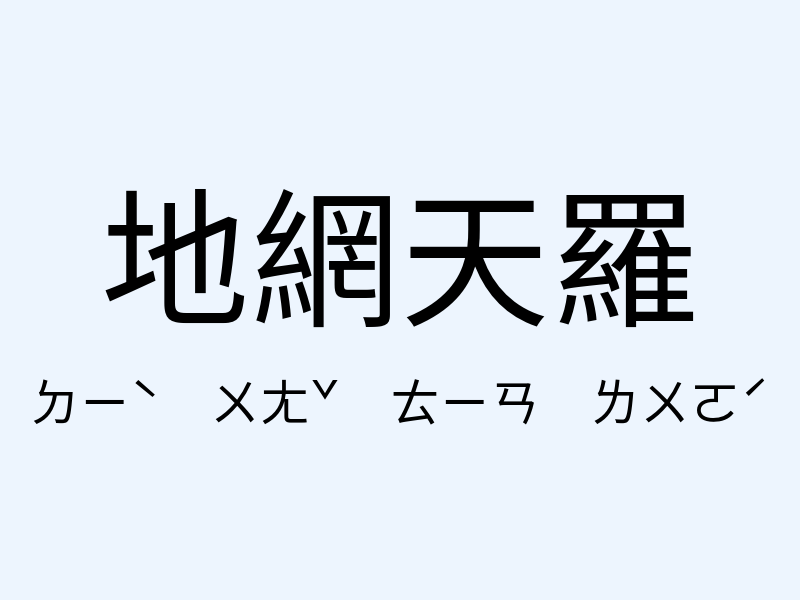 地網天羅

ㄉㄧˋ ㄨㄤˇ ㄊㄧㄢ ㄌㄨㄛˊ